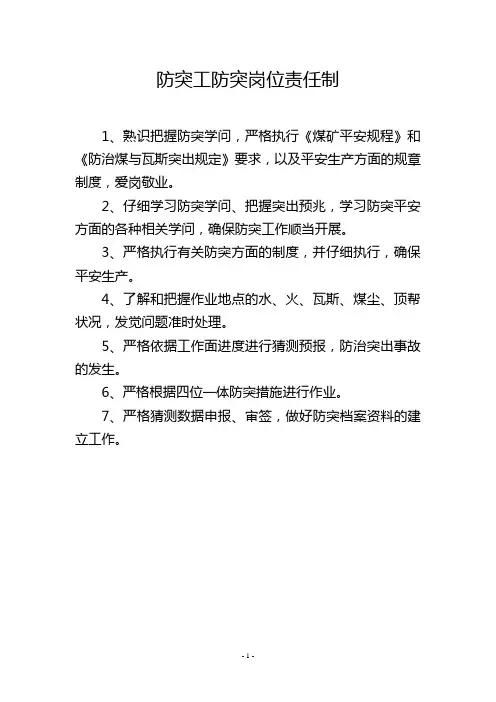 防突工防突岗位责任制

1、熟识把握防突学问，严格执行《煤矿平安规程》和《防治煤与瓦斯突出规定》要求，以及平安生产方面的规章制度，爱岗敬业。

2、仔细学习防突学问、把握突出预兆，学习防突平安方面的各种相关学问，确保防突工作顺当开展。

3、严格执行有关防突方面的制度，并仔细执行，确保平安生产。

4、了解和把握作业地点的水、火、瓦斯、煤尘、顶帮状况，发觉问题准时处理。

5、严格依据工作面进度进行猜测预报，防治突出事故的发生。

6、严格根据四位一体防突措施进行作业。

7、严格猜测数据申报、审签，做好防突档案资料的建立工作。

- 1 -